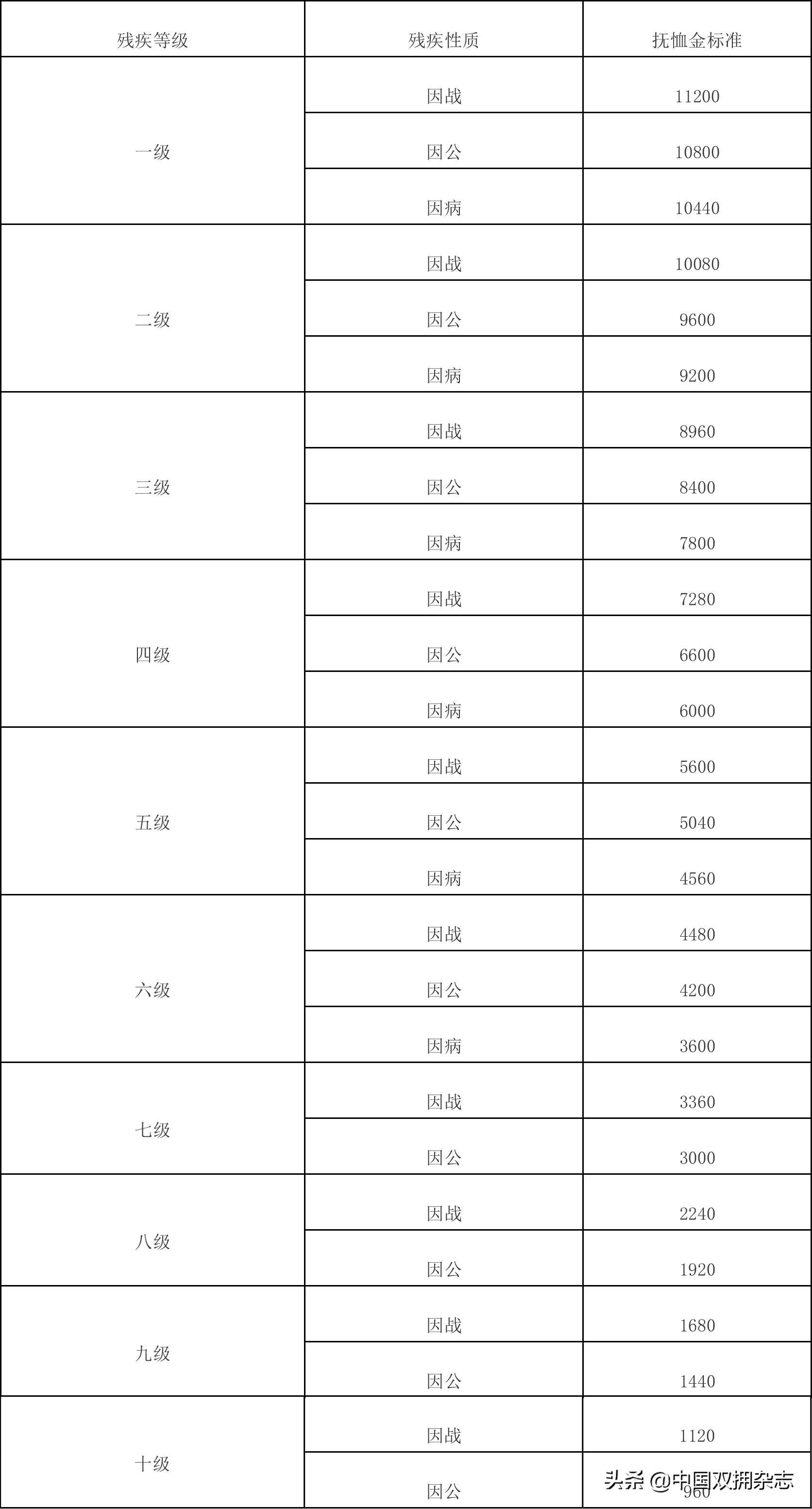 | 残疾等级 | 残疾性质 | 抚恤金标准 |
|---|---|---|
| 一级 | 因战 | 11200 |
| | 因公 | 10800 |
| | 因病 | 10440 |
| 二级 | 因战 | 10080 |
| | 因公 | 9600 |
| | 因病 | 9200 |
| 三级 | 因战 | 8960 |
| | 因公 | 8400 |
| | 因病 | 7800 |
| 四级 | 因战 | 7280 |
| | 因公 | 6600 |
| | 因病 | 6000 |
| 五级 | 因战 | 5600 |
| | 因公 | 5040 |
| | 因病 | 4560 |
| 六级 | 因战 | 4480 |
| | 因公 | 4200 |
| | 因病 | 3600 |
| 七级 | 因战 | 3360 |
| | 因公 | 3000 |
| 八级 | 因战 | 2240 |
| | 因公 | 1920 |
| 九级 | 因战 | 1680 |
| | 因公 | 1440 |
| 十级 | 因战 | 1120 |
| | 因公 | 960 |

头条 @中国双拥杂志